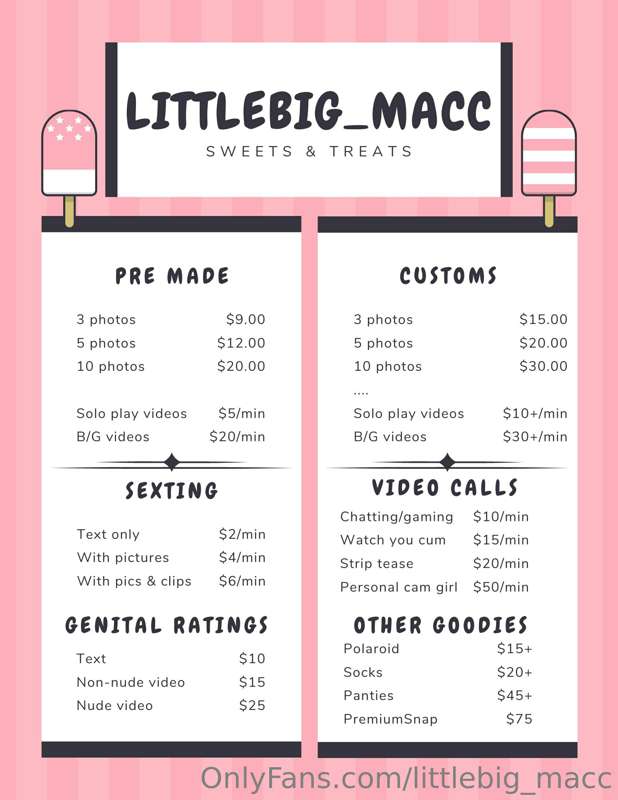 LITTLEBIG_MACC
SWEETS & TREATS

PRE MADE

3 photos $9.00
5 photos $12.00
10 photos $20.00

Solo play videos $5/min
B/G videos $20/min

SEXTING

Text only $2/min
With pictures $4/min
With pics & clips $6/min

GENITAL RATINGS

Text $10
Non-nude video $15
Nude video $25

CUSTOMS

3 photos $15.00
5 photos $20.00
10 photos $30.00
....
Solo play videos $10+/min
B/G videos $30+/min

VIDEO CALLS

Chatting/gaming $10/min
Watch you cum $15/min
Strip tease $20/min
Personal cam girl $50/min

OTHER GOODIES

Polaroid $15+
Socks $20+
Panties $45+
PremiumSnap $75

OnlyFans.com/littlebig_macc